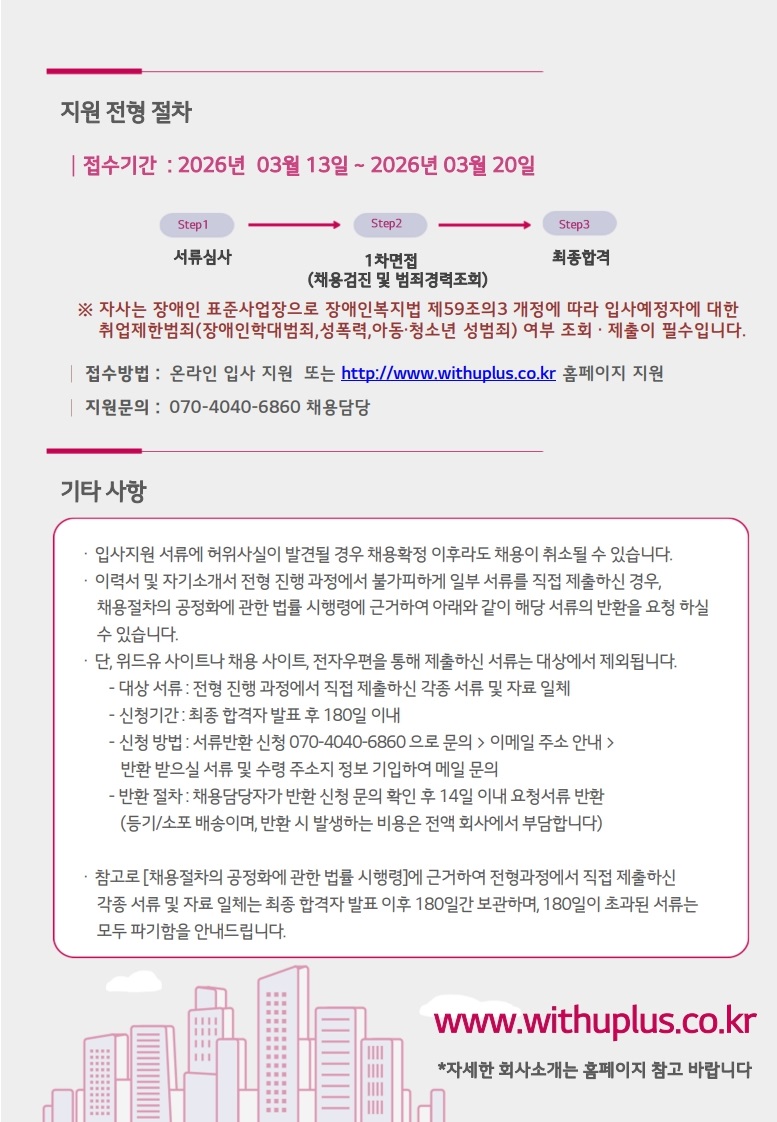 지원 전형 절차

| 접수기간 : 2026년 03월 13일 ~ 2026년 03월 20일

Step1
서류심사

Step2
1차면접
(채용검진 및 범죄경력조회)

Step3
최종합격

※ 자사는 장애인 표준사업장으로 장애인복지법 제59조의3 개정에 따라 입사예정자에 대한 취업제한범죄(장애인학대범죄,성폭력,아동·청소년 성범죄) 여부 조회 · 제출이 필수입니다.

| 접수방법 : 온라인 입사 지원 또는 http://www.withuplus.co.kr 홈페이지 지원

| 지원문의 : 070-4040-6860 채용담당

기타 사항

· 입사지원 서류에 허위사실이 발견될 경우 채용확정 이후라도 채용이 취소될 수 있습니다.
· 이력서 및 자기소개서 전형 진행 과정에서 불가피하게 일부 서류를 직접 제출하신 경우, 채용절차의 공정화에 관한 법률 시행령에 근거하여 아래와 같이 해당 서류의 반환을 요청 하실 수 있습니다.
· 단, 위드유 사이트나 채용 사이트, 전자우편을 통해 제출하신 서류는 대상에서 제외됩니다.
- 대상 서류 : 전형 진행 과정에서 직접 제출하신 각종 서류 및 자료 일체
- 신청기간 : 최종 합격자 발표 후 180일 이내
- 신청 방법 : 서류반환 신청 070-4040-6860 으로 문의 > 이메일 주소 안내 > 반환 받으실 서류 및 수령 주소지 정보 기입하여 메일 문의
- 반환 절차 : 채용담당자가 반환 신청 문의 확인 후 14일 이내 요청서류 반환 (등기/소포 배송이며, 반환 시 발생하는 비용은 전액 회사에서 부담합니다)

· 참고로 [채용절차의 공정화에 관한 법률 시행령]에 근거하여 전형과정에서 직접 제출하신 각종 서류 및 자료 일체는 최종 합격자 발표 이후 180일간 보관하며, 180일이 초과된 서류는 모두 파기함을 안내드립니다.

www.withuplus.co.kr
*자세한 회사소개는 홈페이지 참고 바랍니다